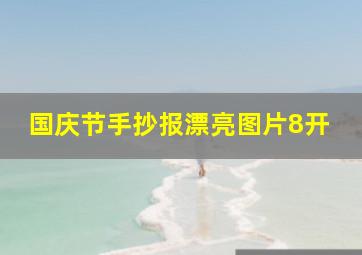 国庆节手抄报漂亮图片8开